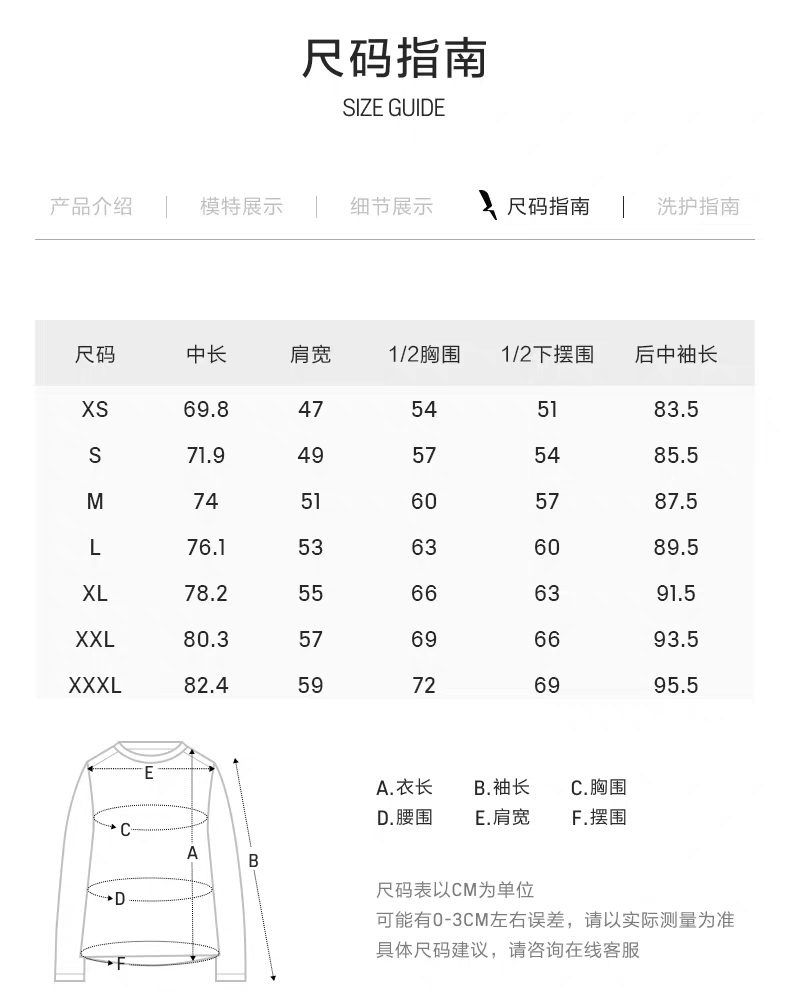 尺码指南
SIZE GUIDE

产品介绍 | 模特展示 | 细节展示 | 尺码指南 | 洗护指南

| 尺码 | 中长 | 肩宽 | 1/2胸围 | 1/2下摆围 | 后中袖长 |
|---|---|---|---|---|---|
| XS | 69.8 | 47 | 54 | 51 | 83.5 |
| S | 71.9 | 49 | 57 | 54 | 85.5 |
| M | 74 | 51 | 60 | 57 | 87.5 |
| L | 76.1 | 53 | 63 | 60 | 89.5 |
| XL | 78.2 | 55 | 66 | 63 | 91.5 |
| XXL | 80.3 | 57 | 69 | 66 | 93.5 |
| XXXL | 82.4 | 59 | 72 | 69 | 95.5 |

E
C
A
B
D
F

A.衣长 B.袖长 C.胸围
D.腰围 E.肩宽 F.摆围

尺码表以CM为单位
可能有0-3CM左右误差，请以实际测量为准
具体尺码建议，请咨询在线客服